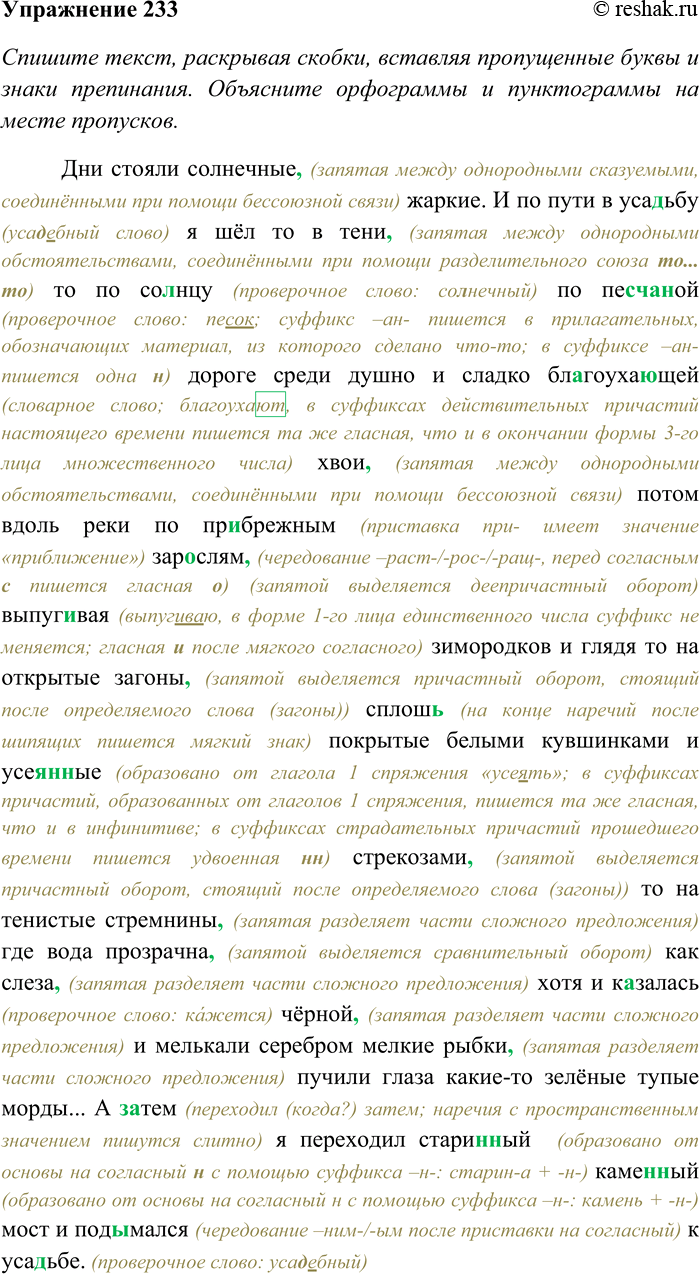 Упражнение 233 © reshak.ru

Спишите текст, раскрывая скобки, вставляя пропущенные буквы и знаки препинания. Объясните орфограммы и пунктограммы на месте пропусков.

Дни стояли солнечные, (запятая между однородными сказуемыми, соединёнными при помощи бессоюзной связи) жаркие. И по пути в усадьбу (усадебный слово) я шёл то в тени, (запятая между однородными обстоятельствами, соединёнными при помощи разделительного союза то... то) то по солнцу (проверочное слово: солнечный) по песчаной (проверочное слово: песок; суффикс –ан- пишется в прилагательных, обозначающих материал, из которого сделано что-то; в суффиксе –ан- пишется одна н) дороге среди душно и сладко благоухающей (словарное слово; благоухают, в суффиксах действительных причастий настоящего времени пишется та же гласная, что и в окончании формы 3-го лица множественного числа) хвои, (запятая между однородными обстоятельствами, соединёнными при помощи бессоюзной связи) потом вдоль реки по прибрежным (приставка при- имеет значение «приближение») зарослям, (чередование –раст-/-рос-/-ращ-, перед согласным с пишется гласная о) (запятой выделяется деепричастный оборот) выпугивая (выпугиваю, в форме 1-го лица единственного числа суффикс не меняется; гласная и после мягкого согласного) зимородков и глядя то на открытые загоны, (запятой выделяется причастный оборот, стоящий после определяемого слова (загоны)) сплошь (на конце наречий после шипящих пишется мягкий знак) покрытые белыми кувшинками и усеянные (образовано от глагола 1 спряжения «усеять»; в суффиксах причастий, образованных от глаголов 1 спряжения, пишется та же гласная, что и в инфинитиве; в суффиксах страдательных причастий прошедшего времени пишется удвоенная нн) стрекозами, (запятой выделяется причастный оборот, стоящий после определяемого слова (загоны)) то на тенистые стремнины, (запятая разделяет части сложного предложения) где вода прозрачна, (запятой выделяется сравнительный оборот) как слеза, (запятая разделяет части сложного предложения) хотя и казалась (проверочное слово: ка́жется) чёрной, (запятая разделяет части сложного предложения) и мелькали серебром мелкие рыбки, (запятая разделяет части сложного предложения) пучили глаза какие-то зелёные тупые морды... А затем (переходил (когда?) затем; наречия с пространственным значением пишутся слитно) я переходил старинный (образовано от основы на согласный н с помощью суффикса –н-: старин-а + -н-) каменный (образовано от основы на согласный н с помощью суффикса –н-: камень + -н-) мост и подымался (чередование –ним-/-ым после приставки на согласный) к усадьбе. (проверочное слово: усадебный)